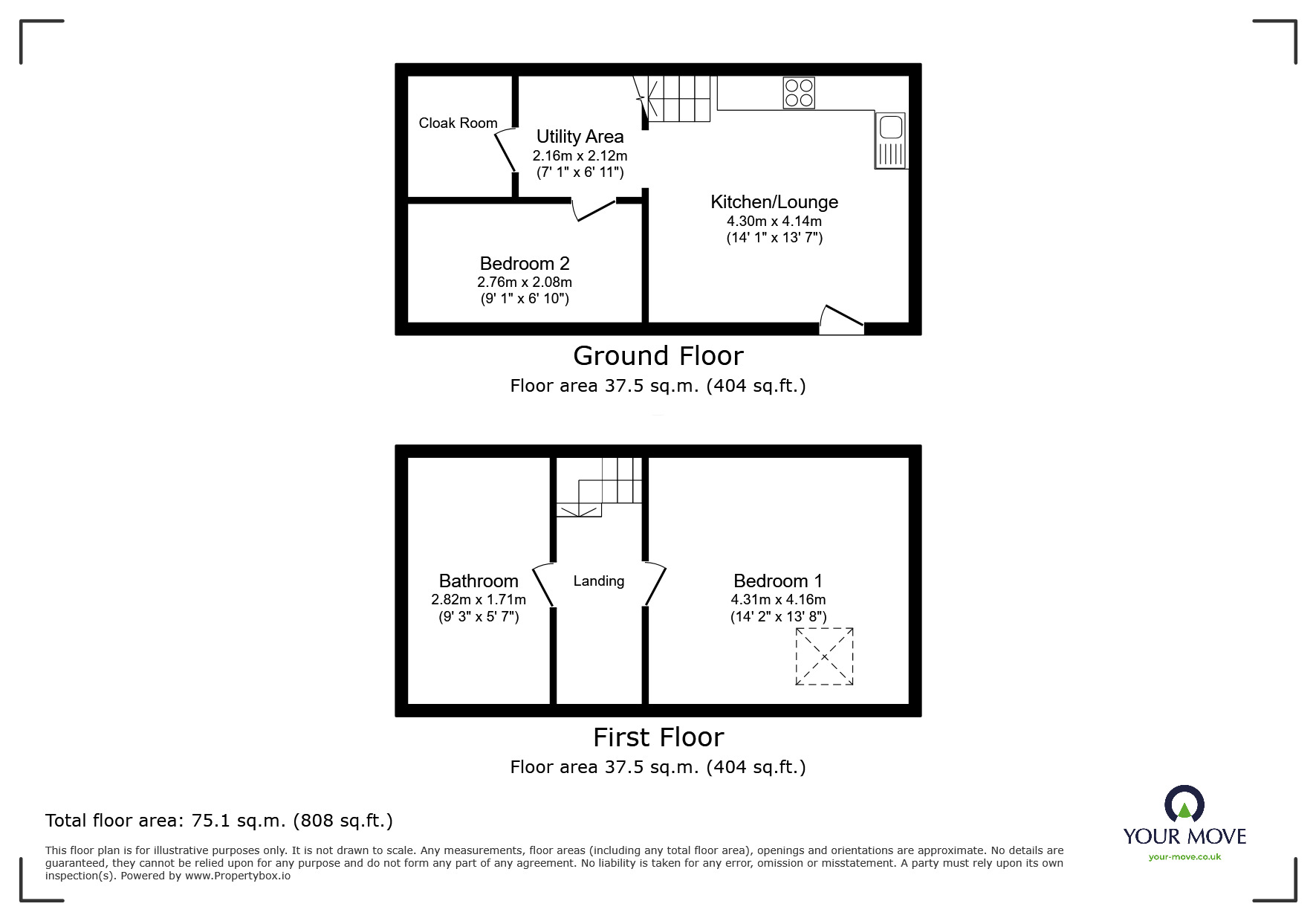 Cloak Room

Utility Area
2.16m x 2.12m
(7' 1" x 6' 11")

Kitchen/Lounge
4.30m x 4.14m
(14' 1" x 13' 7")

Bedroom 2
2.76m x 2.08m
(9' 1" x 6' 10")

Ground Floor
Floor area 37.5 sq.m. (404 sq.ft.)

Bathroom
2.82m x 1.71m
(9' 3" x 5' 7")

Landing

Bedroom 1
4.31m x 4.16m
(14' 2" x 13' 8")

First Floor
Floor area 37.5 sq.m. (404 sq.ft.)

Total floor area: 75.1 sq.m. (808 sq.ft.)

This floor plan is for illustrative purposes only. It is not drawn to scale. Any measurements, floor areas (including any total floor area), openings and orientations are approximate. No details are guaranteed, they cannot be relied upon for any purpose and do not form any part of any agreement. No liability is taken for any error, omission or misstatement. A party must rely upon its own inspection(s). Powered by www.Propertybox.io

YOUR MOVE
your-move.co.uk